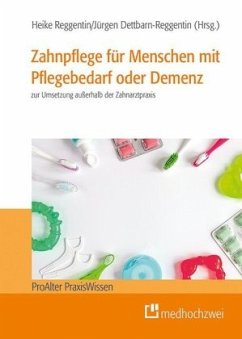 Heike Reggentin/Jürgen Dettbarn-Reggentin (Hrsg.)

Zahnpflege für Menschen mit Pflegebedarf oder Demenz

zur Umsetzung außerhalb der Zahnarztpraxis

ProAlter PraxisWissen

medhochzwei